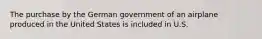 The purchase by the German government of an airplane produced in the United States is included in U.S.